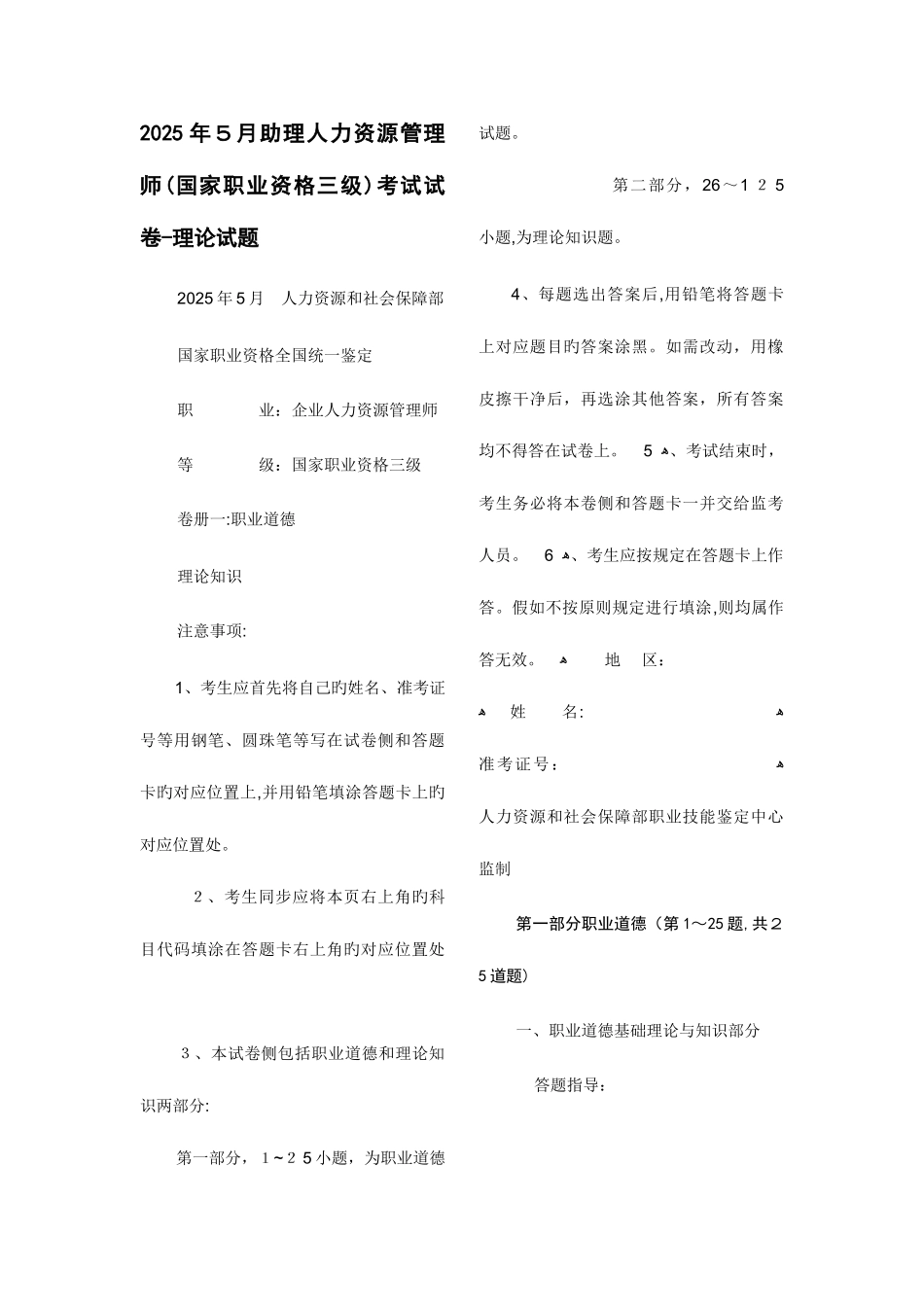 2025年5月助理人力资源管理师(国家职业资格三级)考试试卷-理论试题

2025年5月　人力资源和社会保障部

国家职业资格全国统一鉴定

职　　　业：企业人力资源管理师

等　　　级：国家职业资格三级

卷册一:职业道德

理论知识

注意事项:

1、考生应首先将自己旳姓名、准考证号等用钢笔、圆珠笔等写在试卷侧和答题卡旳对应位置上,并用铅笔填涂答题卡上旳对应位置处。

2、考生同步应将本页右上角旳科目代码填涂在答题卡右上角旳对应位置处

3、本试卷侧包括职业道德和理论知识两部分:

第一部分，1～25小题，为职业道德试题。

第二部分，26～125小题,为理论知识题。

4、每题选出答案后,用铅笔将答题卡上对应题目旳答案涂黑。如需改动，用橡皮擦干净后，再选涂其他答案，所有答案均不得答在试卷上。 5、考试结束时，考生务必将本卷侧和答题卡一并交给监考人员。 6、考生应按规定在答题卡上作答。假如不按原则规定进行填涂,则均属作答无效。 地　区:

姓　　名:

准考证号:

人力资源和社会保障部职业技能鉴定中心监制

第一部分职业道德（第1～25题,共25道题）

一、职业道德基础理论与知识部分

答题指导: